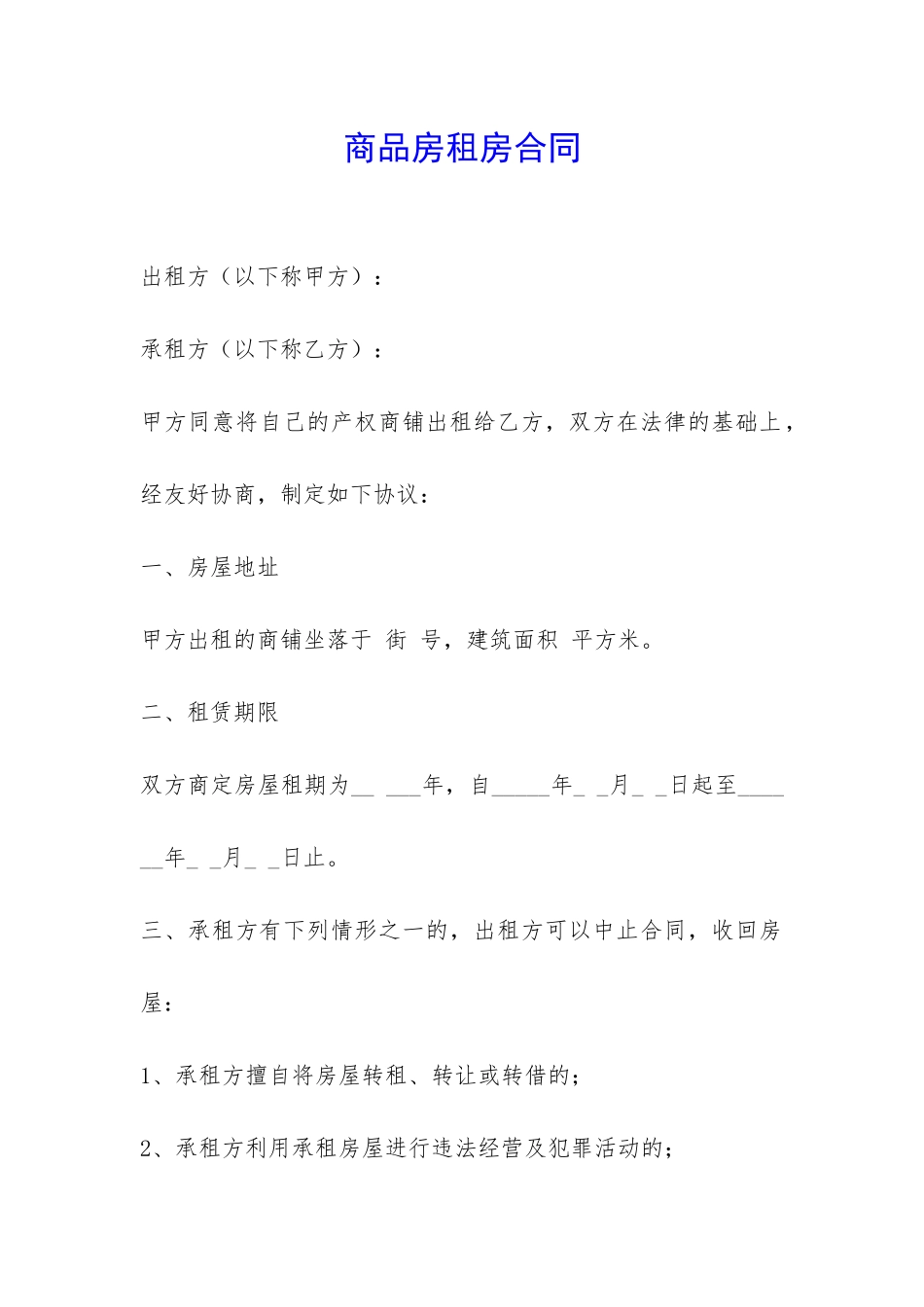 商品房租房合同

出租方（以下称甲方）：

承租方（以下称乙方）：

甲方同意将自己的产权商铺出租给乙方，双方在法律的基础上，经友好协商，制定如下协议：

一、房屋地址

甲方出租的商铺坐落于 街 号，建筑面积 平方米。

二、租赁期限

双方商定房屋租期为__ ___年，自_____年_ _月_ _日起至______年_ _月_ _日止。

三、承租方有下列情形之一的，出租方可以中止合同，收回房屋：

1、承租方擅自将房屋转租、转让或转借的；

2、承租方利用承租房屋进行违法经营及犯罪活动的；